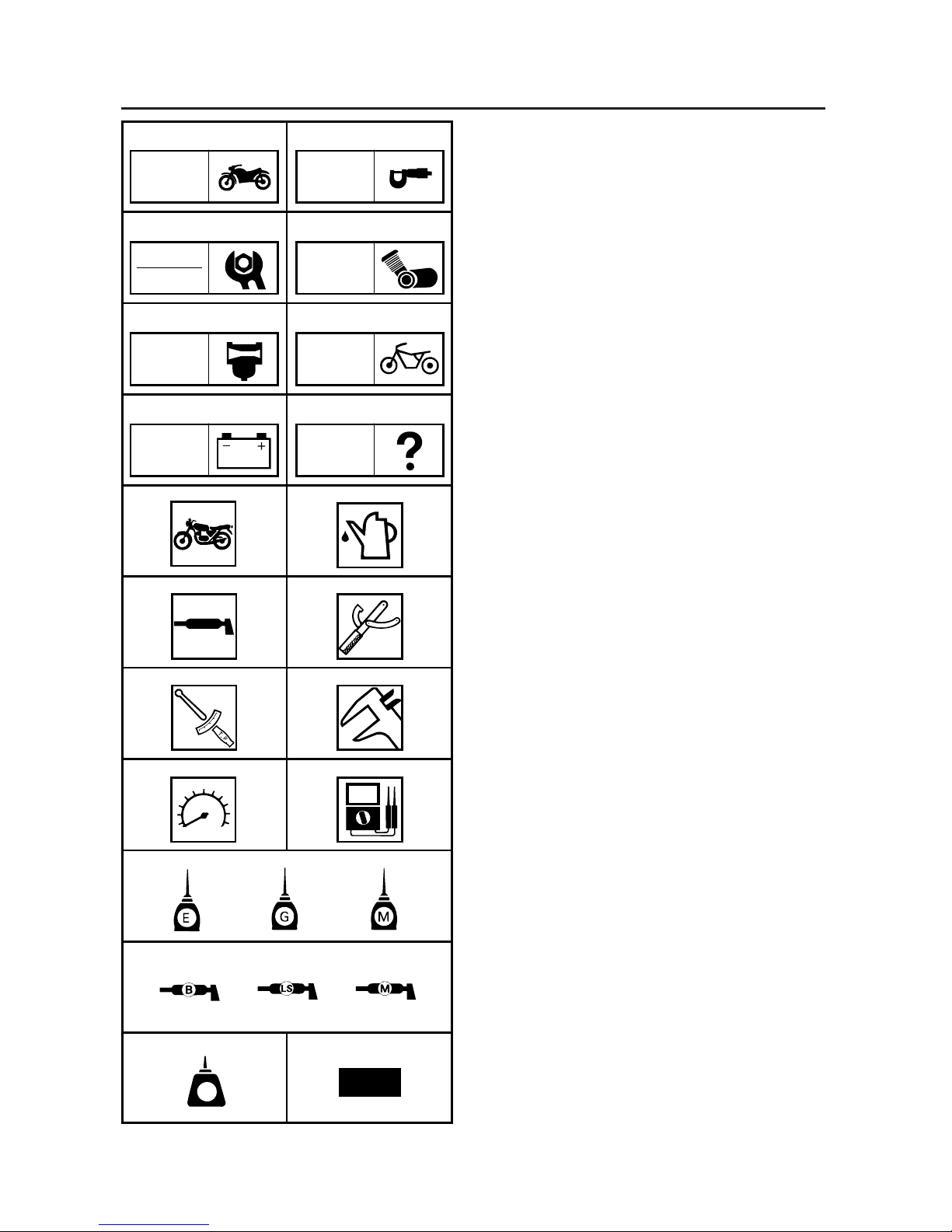 E G M

B LS M